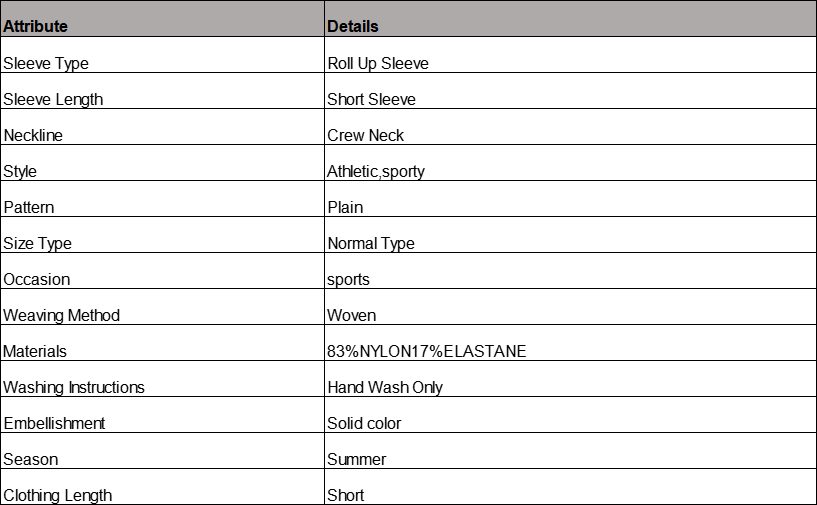 | Attribute | Details |
|---|---|
| Sleeve Type | Roll Up Sleeve |
| Sleeve Length | Short Sleeve |
| Neckline | Crew Neck |
| Style | Athletic,sporty |
| Pattern | Plain |
| Size Type | Normal Type |
| Occasion | sports |
| Weaving Method | Woven |
| Materials | 83%NYLON17%ELASTANE |
| Washing Instructions | Hand Wash Only |
| Embellishment | Solid color |
| Season | Summer |
| Clothing Length | Short |